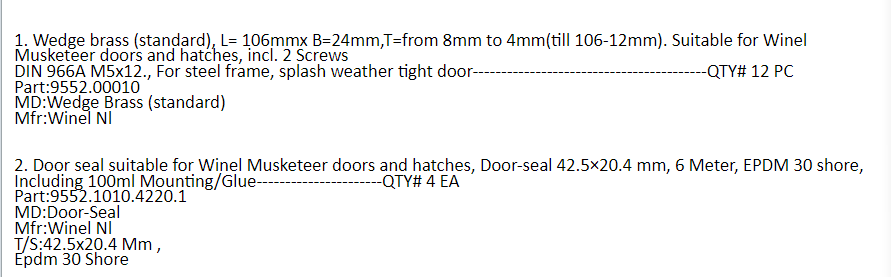 1. Wedge brass (standard), L= 106mmx B=24mm,T=from 8mm to 4mm(till 106-12mm). Suitable for Winel Musketeer doors and hatches, incl. 2 Screws
DIN 966A M5x12., For steel frame, splash weather tight door----------------------------------------QTY# 12 PC
Part:9552.00010
MD:Wedge Brass (standard)
Mfr:Winel Nl

2. Door seal suitable for Winel Musketeer doors and hatches, Door-seal 42.5×20.4 mm, 6 Meter, EPDM 30 shore, Including 100ml Mounting/Glue---------------------QTY# 4 EA
Part:9552.1010.4220.1
MD:Door-Seal
Mfr:Winel Nl
T/S:42.5x20.4 Mm ,
Epdm 30 Shore